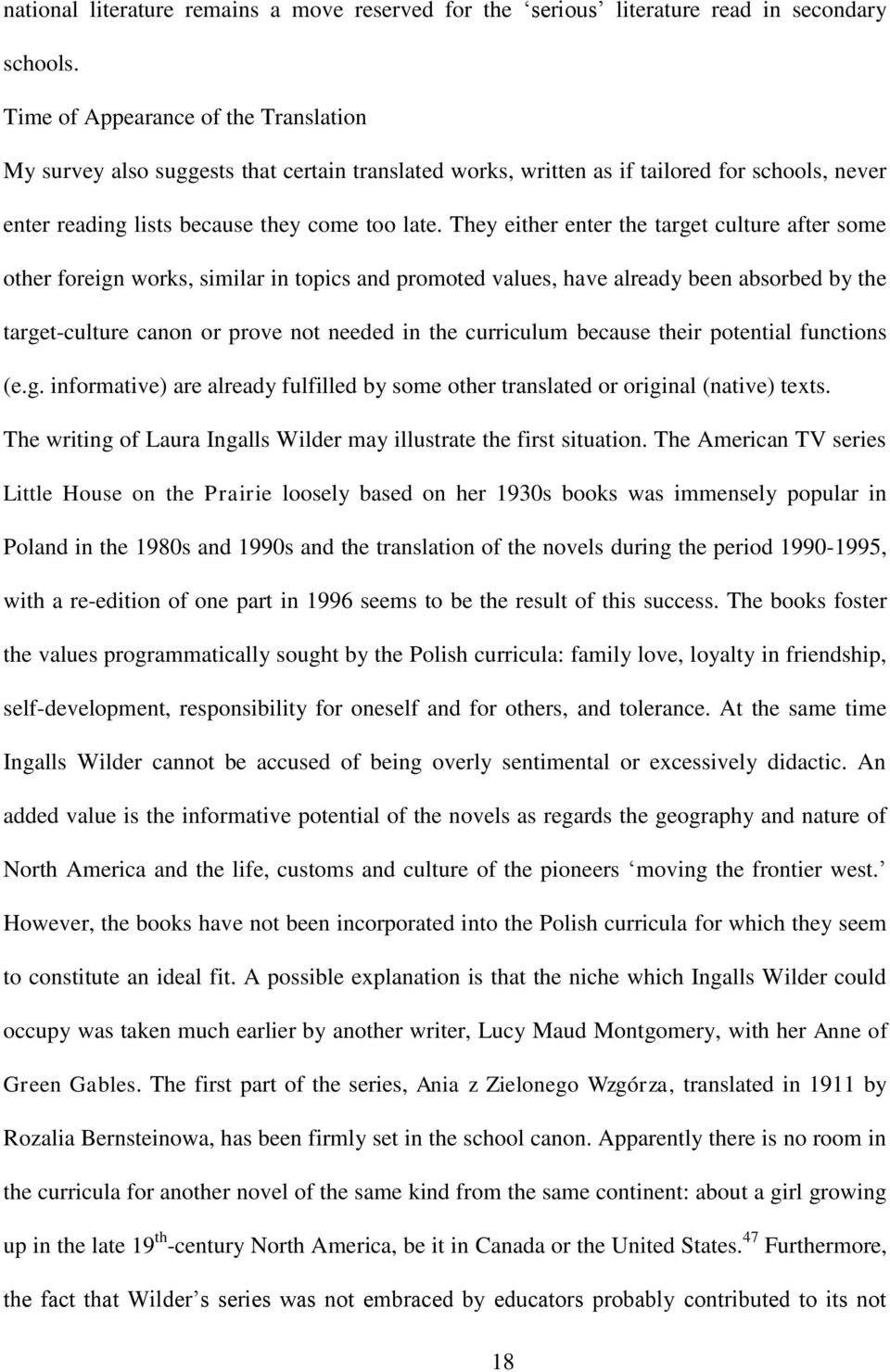 national literature remains a move reserved for the ‘serious’ literature read in secondary schools.

Time of Appearance of the Translation

My survey also suggests that certain translated works, written as if tailored for schools, never enter reading lists because they come too late. They either enter the target culture after some other foreign works, similar in topics and promoted values, have already been absorbed by the target-culture canon or prove not needed in the curriculum because their potential functions (e.g. informative) are already fulfilled by some other translated or original (native) texts. The writing of Laura Ingalls Wilder may illustrate the first situation. The American TV series Little House on the Prairie loosely based on her 1930s books was immensely popular in Poland in the 1980s and 1990s and the translation of the novels during the period 1990-1995, with a re-edition of one part in 1996 seems to be the result of this success. The books foster the values programmatically sought by the Polish curricula: family love, loyalty in friendship, self-development, responsibility for oneself and for others, and tolerance. At the same time Ingalls Wilder cannot be accused of being overly sentimental or excessively didactic. An added value is the informative potential of the novels as regards the geography and nature of North America and the life, customs and culture of the pioneers ‘moving the frontier west.’ However, the books have not been incorporated into the Polish curricula for which they seem to constitute an ideal fit. A possible explanation is that the niche which Ingalls Wilder could occupy was taken much earlier by another writer, Lucy Maud Montgomery, with her Anne of Green Gables. The first part of the series, Ania z Zielonego Wzgórza, translated in 1911 by Rozalia Bernsteinowa, has been firmly set in the school canon. Apparently there is no room in the curricula for another novel of the same kind from the same continent: about a girl growing up in the late 19$^{th}$-century North America, be it in Canada or the United States.$^{47}$ Furthermore, the fact that Wilder’s series was not embraced by educators probably contributed to its not

18